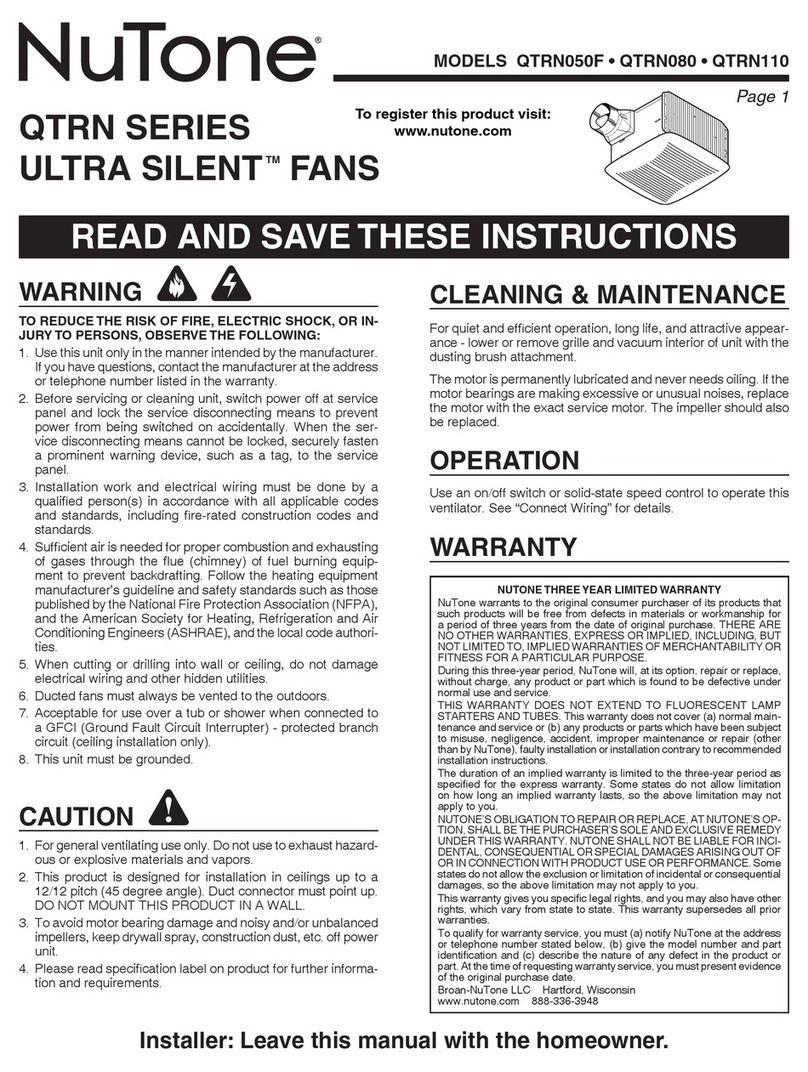 NuTone®

MODELS QTRN050F • QTRN080 • QTRN110

Page 1

QTRN SERIES
ULTRA SILENT™ FANS

To register this product visit:
www.nutone.com

READ AND SAVE THESE INSTRUCTIONS

WARNING

TO REDUCE THE RISK OF FIRE, ELECTRIC SHOCK, OR INJURY TO PERSONS, OBSERVE THE FOLLOWING:

1. Use this unit only in the manner intended by the manufacturer. If you have questions, contact the manufacturer at the address or telephone number listed in the warranty.
2. Before servicing or cleaning unit, switch power off at service panel and lock the service disconnecting means to prevent power from being switched on accidentally. When the service disconnecting means cannot be locked, securely fasten a prominent warning device, such as a tag, to the service panel.
3. Installation work and electrical wiring must be done by a qualified person(s) in accordance with all applicable codes and standards, including fire-rated construction codes and standards.
4. Sufficient air is needed for proper combustion and exhausting of gases through the flue (chimney) of fuel burning equipment to prevent backdrafting. Follow the heating equipment manufacturer's guideline and safety standards such as those published by the National Fire Protection Association (NFPA), and the American Society for Heating, Refrigeration and Air Conditioning Engineers (ASHRAE), and the local code authorities.
5. When cutting or drilling into wall or ceiling, do not damage electrical wiring and other hidden utilities.
6. Ducted fans must always be vented to the outdoors.
7. Acceptable for use over a tub or shower when connected to a GFCI (Ground Fault Circuit Interrupter) - protected branch circuit (ceiling installation only).
8. This unit must be grounded.

CAUTION

1. For general ventilating use only. Do not use to exhaust hazardous or explosive materials and vapors.
2. This product is designed for installation in ceilings up to a 12/12 pitch (45 degree angle). Duct connector must point up. DO NOT MOUNT THIS PRODUCT IN A WALL.
3. To avoid motor bearing damage and noisy and/or unbalanced impellers, keep drywall spray, construction dust, etc. off power unit.
4. Please read specification label on product for further information and requirements.

CLEANING & MAINTENANCE

For quiet and efficient operation, long life, and attractive appearance - lower or remove grille and vacuum interior of unit with the dusting brush attachment.

The motor is permanently lubricated and never needs oiling. If the motor bearings are making excessive or unusual noises, replace the motor with the exact service motor. The impeller should also be replaced.

OPERATION

Use an on/off switch or solid-state speed control to operate this ventilator. See "Connect Wiring" for details.

WARRANTY

NUTONE THREE YEAR LIMITED WARRANTY

NuTone warrants to the original consumer purchaser of its products that such products will be free from defects in materials or workmanship for a period of three years from the date of original purchase. THERE ARE NO OTHER WARRANTIES, EXPRESS OR IMPLIED, INCLUDING, BUT NOT LIMITED TO, IMPLIED WARRANTIES OF MERCHANTABILITY OR FITNESS FOR A PARTICULAR PURPOSE.
During this three-year period, NuTone will, at its option, repair or replace, without charge, any product or part which is found to be defective under normal use and service.
THIS WARRANTY DOES NOT EXTEND TO FLUORESCENT LAMP STARTERS AND TUBES. This warranty does not cover (a) normal maintenance and service or (b) any products or parts which have been subject to misuse, negligence, accident, improper maintenance or repair (other than by NuTone), faulty installation or installation contrary to recommended installation instructions.
The duration of an implied warranty is limited to the three-year period as specified for the express warranty. Some states do not allow limitation on how long an implied warranty lasts, so the above limitation may not apply to you.
NUTONE'S OBLIGATION TO REPAIR OR REPLACE, AT NUTONE'S OPTION, SHALL BE THE PURCHASER'S SOLE AND EXCLUSIVE REMEDY UNDER THIS WARRANTY. NUTONE SHALL NOT BE LIABLE FOR INCIDENTAL, CONSEQUENTIAL OR SPECIAL DAMAGES ARISING OUT OF OR IN CONNECTION WITH PRODUCT USE OR PERFORMANCE. Some states do not allow the exclusion or limitation of incidental or consequential damages, so the above limitation may not apply to you.
This warranty gives you specific legal rights, and you may also have other rights, which vary from state to state. This warranty supersedes all prior warranties.
To qualify for warranty service, you must (a) notify NuTone at the address or telephone number stated below, (b) give the model number and part identification and (c) describe the nature of any defect in the product or part. At the time of requesting warranty service, you must present evidence of the original purchase date.
Broan-NuTone LLC Hartford, Wisconsin
www.nutone.com 888-336-3948

Installer: Leave this manual with the homeowner.